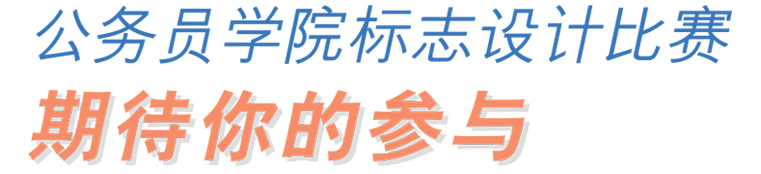 公务员学院标志设计比赛

期待你的参与